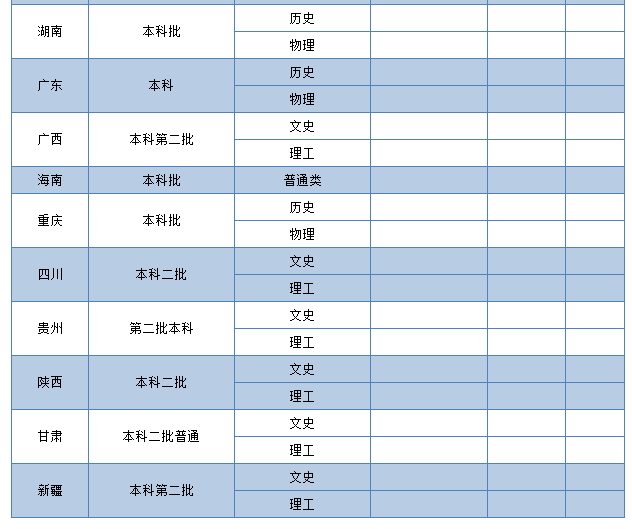 | 湖南 | 本科批 | 历史 | | | |
|---|---|---|---|---|---|
| | | 物理 | | | |
| 广东 | 本科 | 历史 | | | |
| | | 物理 | | | |
| 广西 | 本科第二批 | 文史 | | | |
| | | 理工 | | | |
| 海南 | 本科批 | 普通类 | | | |
| 重庆 | 本科批 | 历史 | | | |
| | | 物理 | | | |
| 四川 | 本科二批 | 文史 | | | |
| | | 理工 | | | |
| 贵州 | 第二批本科 | 文史 | | | |
| | | 理工 | | | |
| 陕西 | 本科二批 | 文史 | | | |
| | | 理工 | | | |
| 甘肃 | 本科二批普通 | 文史 | | | |
| | | 理工 | | | |
| 新疆 | 本科第二批 | 文史 | | | |
| | | 理工 | | | |